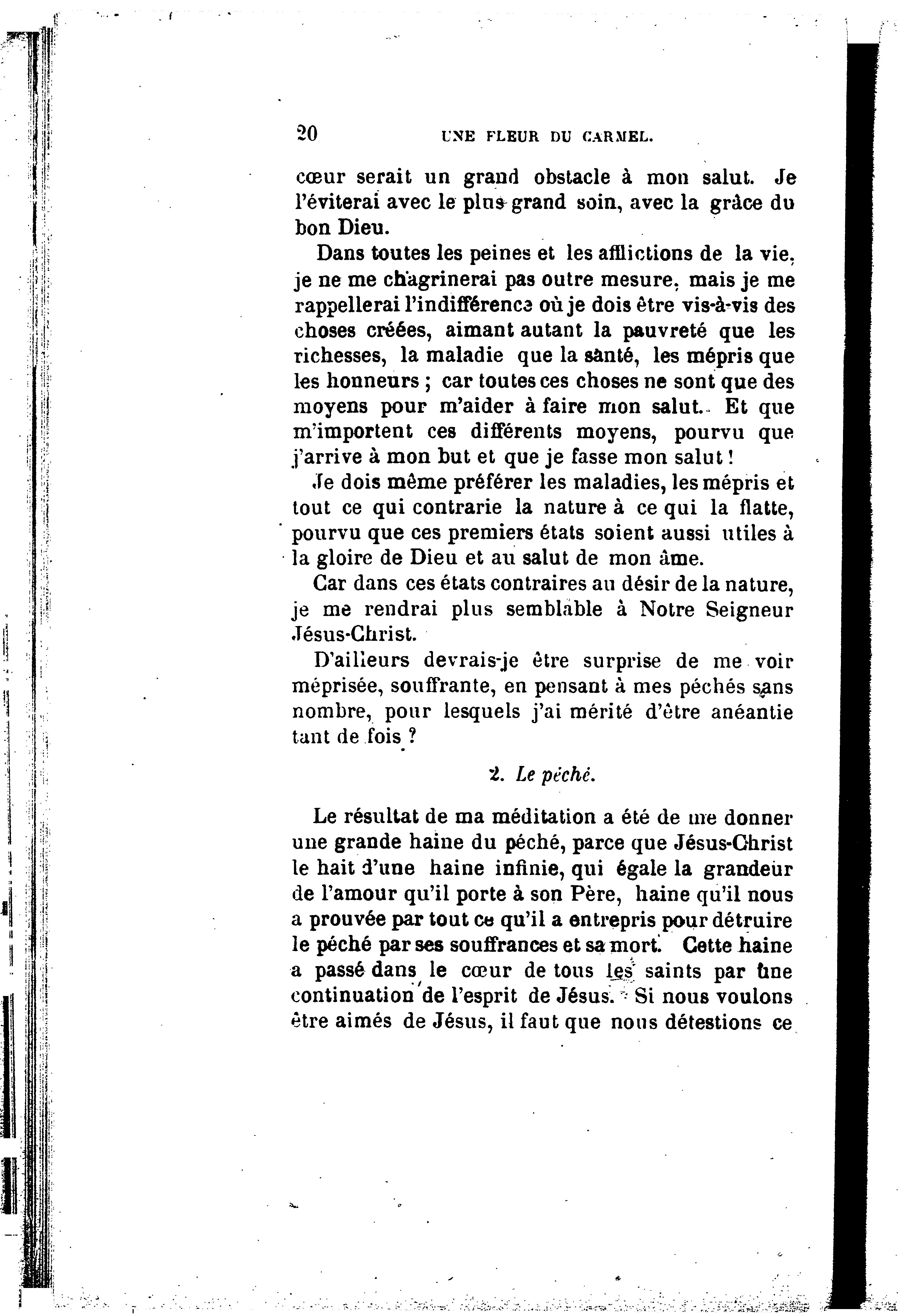 20 UNE FLEUR DU CARMEL.

cœur serait un grand obstacle à mon salut. Je l'éviterai avec le plus grand soin, avec la grâce du bon Dieu.

Dans toutes les peines et les afflictions de la vie, je ne me chagrinerai pas outre mesure, mais je me rappellerai l'indifférence où je dois être vis-à-vis des choses créées, aimant autant la pauvreté que les richesses, la maladie que la santé, les mépris que les honneurs ; car toutes ces choses ne sont que des moyens pour m'aider à faire mon salut. Et que m'importent ces différents moyens, pourvu que j'arrive à mon but et que je fasse mon salut !

Je dois même préférer les maladies, les mépris et tout ce qui contrarie la nature à ce qui la flatte, pourvu que ces premiers états soient aussi utiles à la gloire de Dieu et au salut de mon âme.

Car dans ces états contraires au désir de la nature, je me rendrai plus semblable à Notre Seigneur Jésus-Christ.

D'ailleurs devrais-je être surprise de me voir méprisée, souffrante, en pensant à mes péchés sans nombre, pour lesquels j'ai mérité d'être anéantie tant de fois ?

2. Le péché.

Le résultat de ma méditation a été de me donner une grande haine du péché, parce que Jésus-Christ le hait d'une haine infinie, qui égale la grandeur de l'amour qu'il porte à son Père, haine qu'il nous a prouvée par tout ce qu'il a entrepris pour détruire le péché par ses souffrances et sa mort. Cette haine a passé dans le cœur de tous les saints par une continuation de l'esprit de Jésus. Si nous voulons être aimés de Jésus, il faut que nous détestions ce